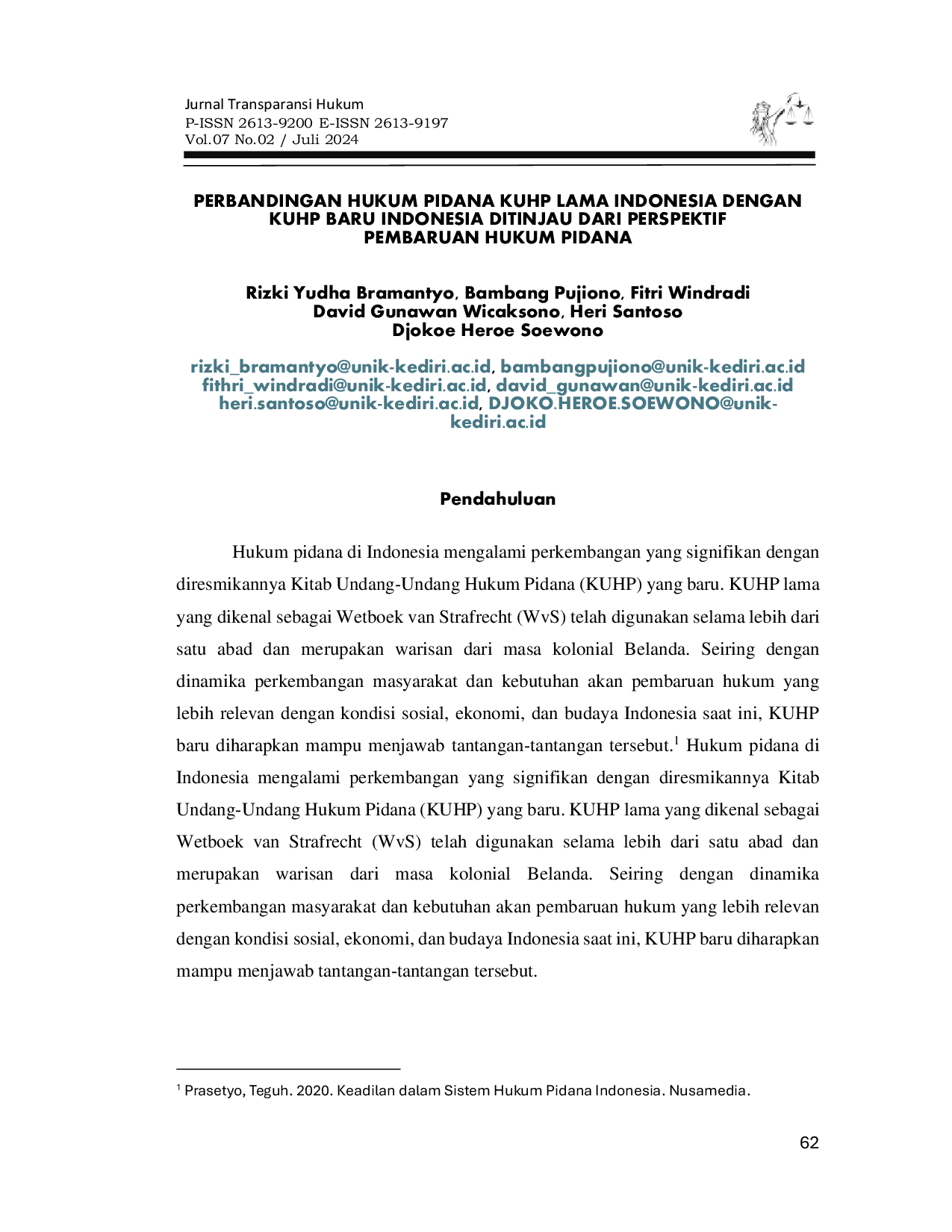 Jurnal Transparansi Hukum
P-ISSN 2613-9200 E-ISSN 2613-9197
Vol.07 No.02 / Juli 2024

PERBANDINGAN HUKUM PIDANA KUHP LAMA INDONESIA DENGAN KUHP BARU INDONESIA DITINJAU DARI PERSPEKTIF PEMBARUAN HUKUM PIDANA

Rizki Yudha Bramantyo, Bambang Pujiono, Fitri Windradi
David Gunawan Wicaksono, Heri Santoso
Djokoe Heroe Soewono

rizki_bramantyo@unik-kediri.ac.id, bambangpujiono@unik-kediri.ac.id
fithri_windradi@unik-kediri.ac.id, david_gunawan@unik-kediri.ac.id
heri.santoso@unik-kediri.ac.id, DJOKO.HEROE.SOEWONO@unik-kediri.ac.id

Pendahuluan

Hukum pidana di Indonesia mengalami perkembangan yang signifikan dengan diresmikannya Kitab Undang-Undang Hukum Pidana (KUHP) yang baru. KUHP lama yang dikenal sebagai Wetboek van Strafrecht (WvS) telah digunakan selama lebih dari satu abad dan merupakan warisan dari masa kolonial Belanda. Seiring dengan dinamika perkembangan masyarakat dan kebutuhan akan pembaruan hukum yang lebih relevan dengan kondisi sosial, ekonomi, dan budaya Indonesia saat ini, KUHP baru diharapkan mampu menjawab tantangan-tantangan tersebut.$^{1}$ Hukum pidana di Indonesia mengalami perkembangan yang signifikan dengan diresmikannya Kitab Undang-Undang Hukum Pidana (KUHP) yang baru. KUHP lama yang dikenal sebagai Wetboek van Strafrecht (WvS) telah digunakan selama lebih dari satu abad dan merupakan warisan dari masa kolonial Belanda. Seiring dengan dinamika perkembangan masyarakat dan kebutuhan akan pembaruan hukum yang lebih relevan dengan kondisi sosial, ekonomi, dan budaya Indonesia saat ini, KUHP baru diharapkan mampu menjawab tantangan-tantangan tersebut.

$^{1}$ Prasetyo, Teguh. 2020. Keadilan dalam Sistem Hukum Pidana Indonesia. Nusamedia.

62